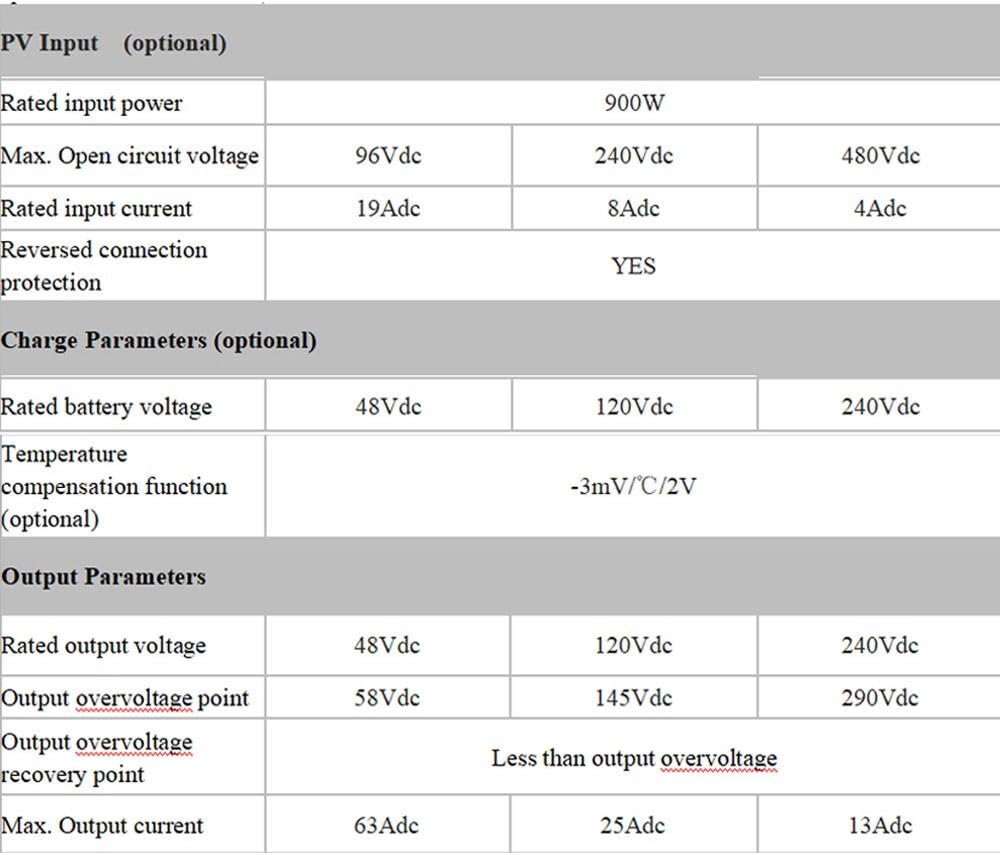 | PV Input (optional) | | | |
|---|---|---|---|
| Rated input power | 900W | | |
| Max. Open circuit voltage | 96Vdc | 240Vdc | 480Vdc |
| Rated input current | 19Adc | 8Adc | 4Adc |
| Reversed connection protection | YES | | |
| **Charge Parameters (optional)** | | | |
| Rated battery voltage | 48Vdc | 120Vdc | 240Vdc |
| Temperature compensation function (optional) | -3mV/℃/2V | | |
| **Output Parameters** | | | |
| Rated output voltage | 48Vdc | 120Vdc | 240Vdc |
| Output overvoltage point | 58Vdc | 145Vdc | 290Vdc |
| Output overvoltage recovery point | Less than output overvoltage | | |
| Max. Output current | 63Adc | 25Adc | 13Adc |